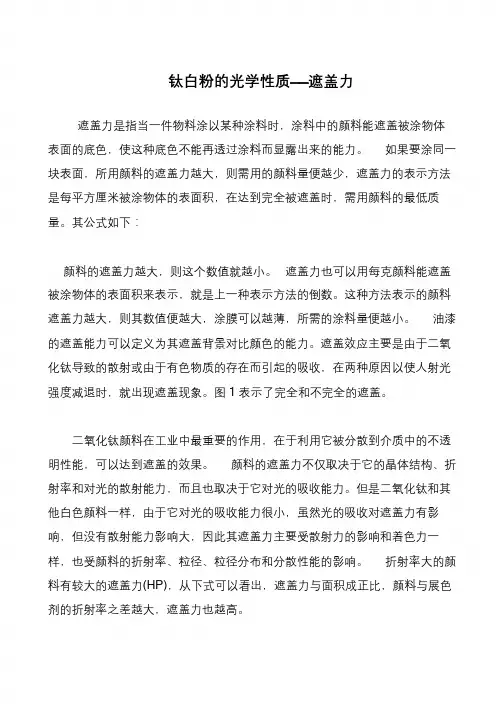 钛白粉的光学性质—遮盖力

遮盖力是指当一件物料涂以某种涂料时，涂料中的颜料能遮盖被涂物体表面的底色，使这种底色不能再透过涂料而显露出来的能力。　如果要涂同一块表面，所用颜料的遮盖力越大，则需用的颜料量便越少，遮盖力的表示方法是每平方厘米被涂物体的表面积，在达到完全被遮盖时，需用颜料的最低质量。其公式如下：

颜料的遮盖力越大，则这个数值就越小。　遮盖力也可以用每克颜料能遮盖被涂物体的表面积来表示，就是上一种表示方法的倒数。这种方法表示的颜料遮盖力越大，则其数值便越大，涂膜可以越薄，所需的涂料量便越小。　油漆的遮盖能力可以定义为其遮盖背景对比颜色的能力。遮盖效应主要是由于二氧化钛导致的散射或由于有色物质的存在而引起的吸收，在两种原因以使人射光强度减退时，就出现遮盖现象。图 1 表示了完全和不完全的遮盖。

二氧化钛颜料在工业中最重要的作用，在于利用它被分散到介质中的不透明性能，可以达到遮盖的效果。　颜料的遮盖力不仅取决于它的晶体结构、折射率和对光的散射能力，而且也取决于它对光的吸收能力。但是二氧化钛和其他白色颜料一样，由于它对光的吸收能力很小，虽然光的吸收对遮盖力有影响，但没有散射能力影响大，因此其遮盖力主要受散射力的影响和着色力一样，也受颜料的折射率、粒径、粒径分布和分散性能的影响。　折射率大的颜料有较大的遮盖力(HP)，从下式可以看出，遮盖力与面积成正比，颜料与展色剂的折射率之差越大，遮盖力也越高。